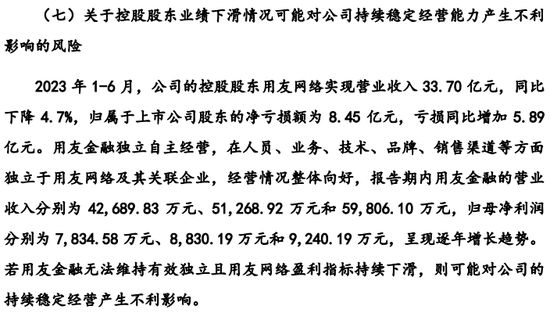 （七）关于控股股东业绩下滑情况可能对公司持续稳定经营能力产生不利影响的风险

2023 年 1-6 月，公司的控股股东用友网络实现营业收入 33.70 亿元，同比下降 4.7%，归属于上市公司股东的净亏损额为 8.45 亿元，亏损同比增加 5.89 亿元。用友金融独立自主经营，在人员、业务、技术、品牌、销售渠道等方面独立于用友网络及其关联企业，经营情况整体向好，报告期内用友金融的营业收入分别为 42,689.83 万元、51,268.92 万元和 59,806.10 万元，归母净利润分别为 7,834.58 万元、8,830.19 万元和 9,240.19 万元，呈现逐年增长趋势。若用友金融无法维持有效独立且用友网络盈利指标持续下滑，则可能对公司的持续稳定经营产生不利影响。